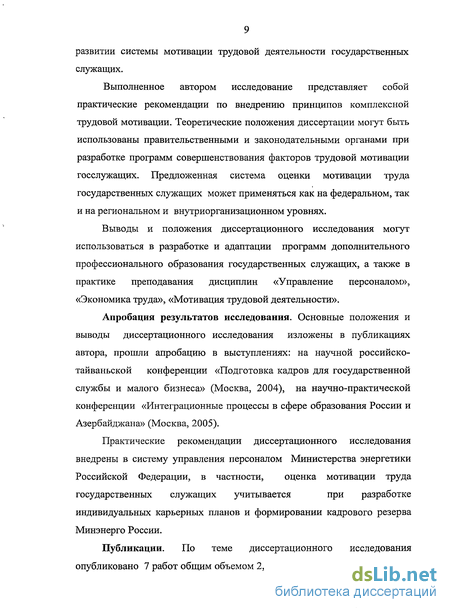 9

развитии системы мотивации трудовой деятельности государственных служащих.

Выполненное автором исследование представляет собой практические рекомендации по внедрению принципов комплексной трудовой мотивации. Теоретические положения диссертации могут быть использованы правительственными и законодательными органами при разработке программ совершенствования факторов трудовой мотивации госслужащих. Предложенная система оценки мотивации труда государственных служащих может применяться как на федеральном, так и на региональном и внутриорганизационном уровнях.

Выводы и положения диссертационного исследования могут использоваться в разработке и адаптации программ дополнительного профессионального образования государственных служащих, а также в практике преподавания дисциплин «Управление персоналом», «Экономика труда», «Мотивация трудовой деятельности».

Апробация результатов исследования. Основные положения и выводы диссертационного исследования изложены в публикациях автора, прошли апробацию в выступлениях: на научной российско-тайваньской конференции «Подготовка кадров для государственной службы и малого бизнеса» (Москва, 2004), на научно-практической конференции «Интеграционные процессы в сфере образования России и Азербайджана» (Москва, 2005).

Практические рекомендации диссертационного исследования внедрены в систему управления персоналом Министерства энергетики Российской Федерации, в частности, оценка мотивации труда государственных служащих учитывается при разработке индивидуальных карьерных планов и формировании кадрового резерва Минэнерго России.

Публикации. По теме диссертационного исследования опубликовано 7 работ общим объемом 2,

dsLib.net
библиотека диссертаций